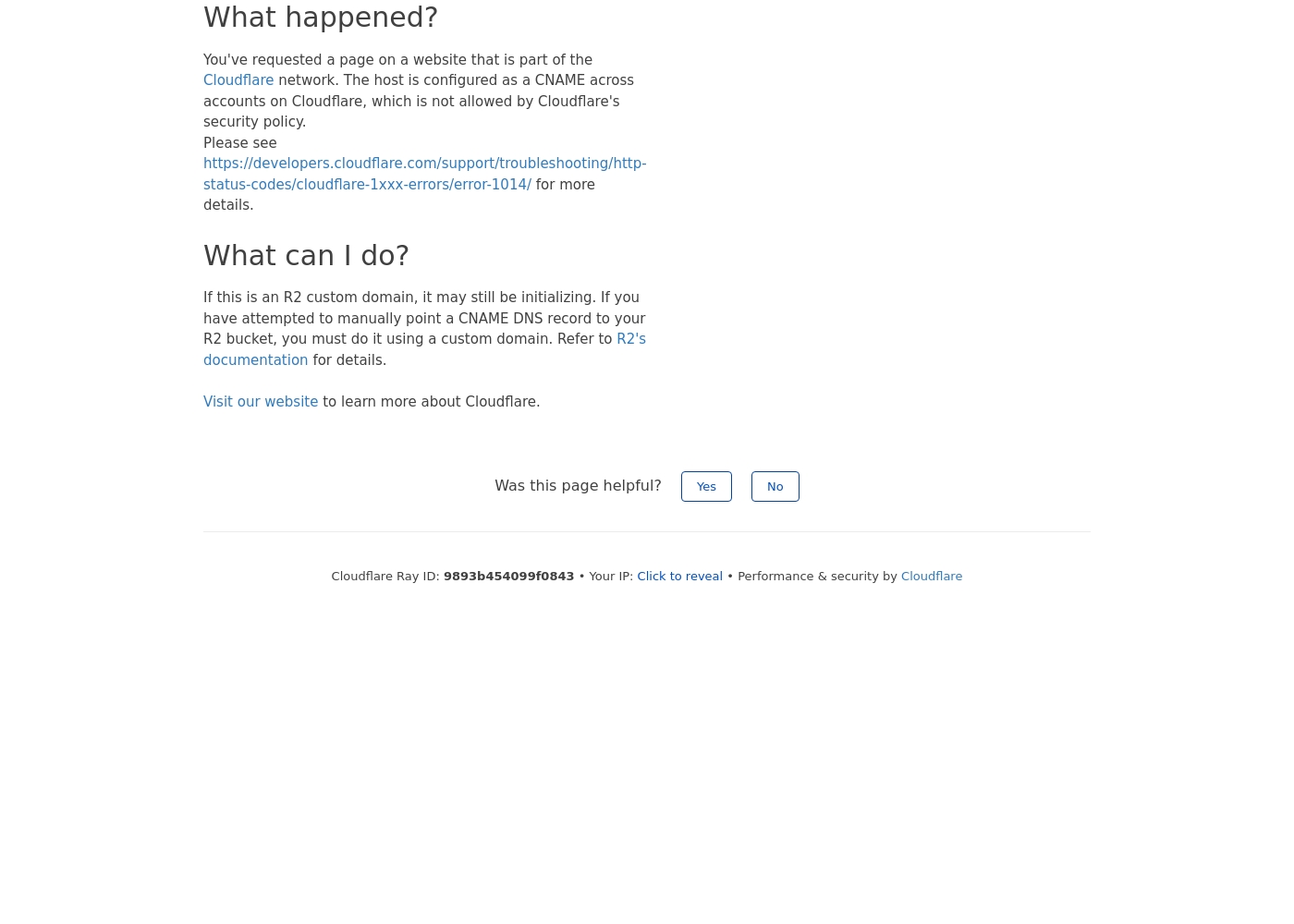 What happened?

You've requested a page on a website that is part of the Cloudflare network. The host is configured as a CNAME across accounts on Cloudflare, which is not allowed by Cloudflare's security policy.
Please see https://developers.cloudflare.com/support/troubleshooting/http-status-codes/cloudflare-1xxx-errors/error-1014/ for more details.

What can I do?

If this is an R2 custom domain, it may still be initializing. If you have attempted to manually point a CNAME DNS record to your R2 bucket, you must do it using a custom domain. Refer to R2's documentation for details.

Visit our website to learn more about Cloudflare.

Was this page helpful? Yes No

Cloudflare Ray ID: 9893b454099f0843 • Your IP: Click to reveal • Performance & security by Cloudflare